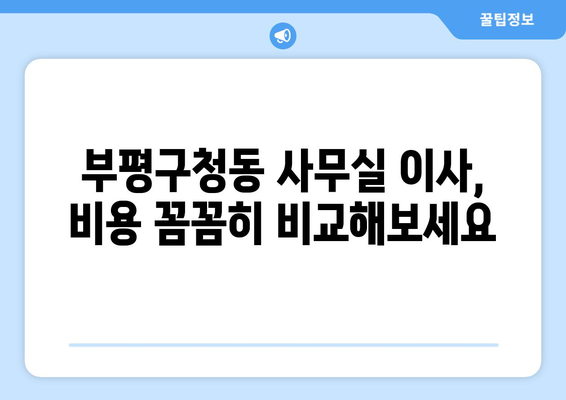 꿀팁정보

부평구청동 사무실 이사, 비용 꼼꼼히 비교해보세요